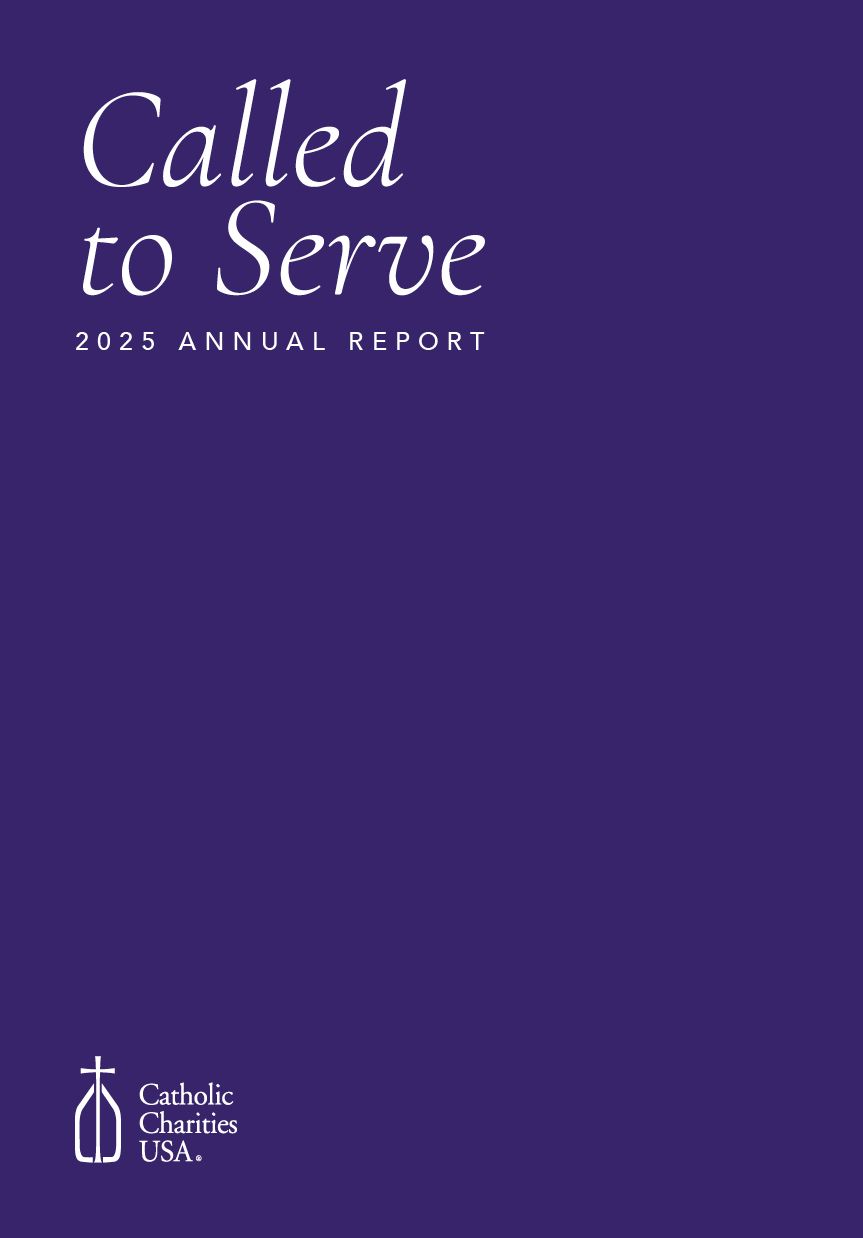 Called
to Serve

2025 ANNUAL REPORT

Catholic
Charities
USA®